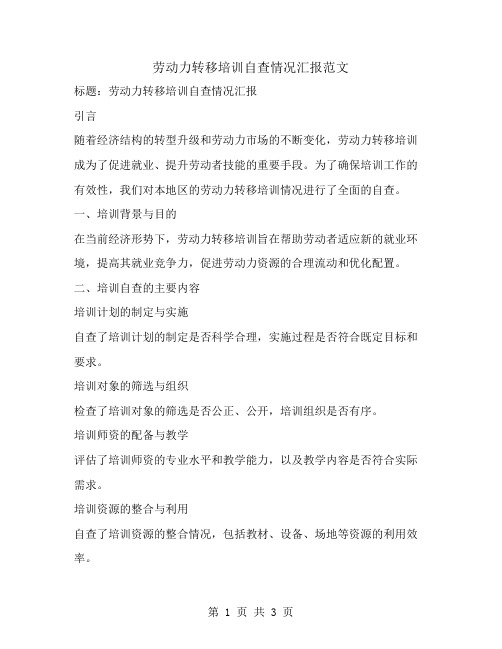 劳动力转移培训自查情况汇报范文

标题：劳动力转移培训自查情况汇报

引言

随着经济结构的转型升级和劳动力市场的不断变化，劳动力转移培训成为了促进就业、提升劳动者技能的重要手段。为了确保培训工作的有效性，我们对本地区的劳动力转移培训情况进行了全面的自查。

一、培训背景与目的

在当前经济形势下，劳动力转移培训旨在帮助劳动者适应新的就业环境，提高其就业竞争力，促进劳动力资源的合理流动和优化配置。

二、培训自查的主要内容

培训计划的制定与实施

自查了培训计划的制定是否科学合理，实施过程是否符合既定目标和要求。

培训对象的筛选与组织

检查了培训对象的筛选是否公正、公开，培训组织是否有序。

培训师资的配备与教学

评估了培训师资的专业水平和教学能力，以及教学内容是否符合实际需求。

培训资源的整合与利用

自查了培训资源的整合情况，包括教材、设备、场地等资源的利用效率。

第 1 页 共 3 页